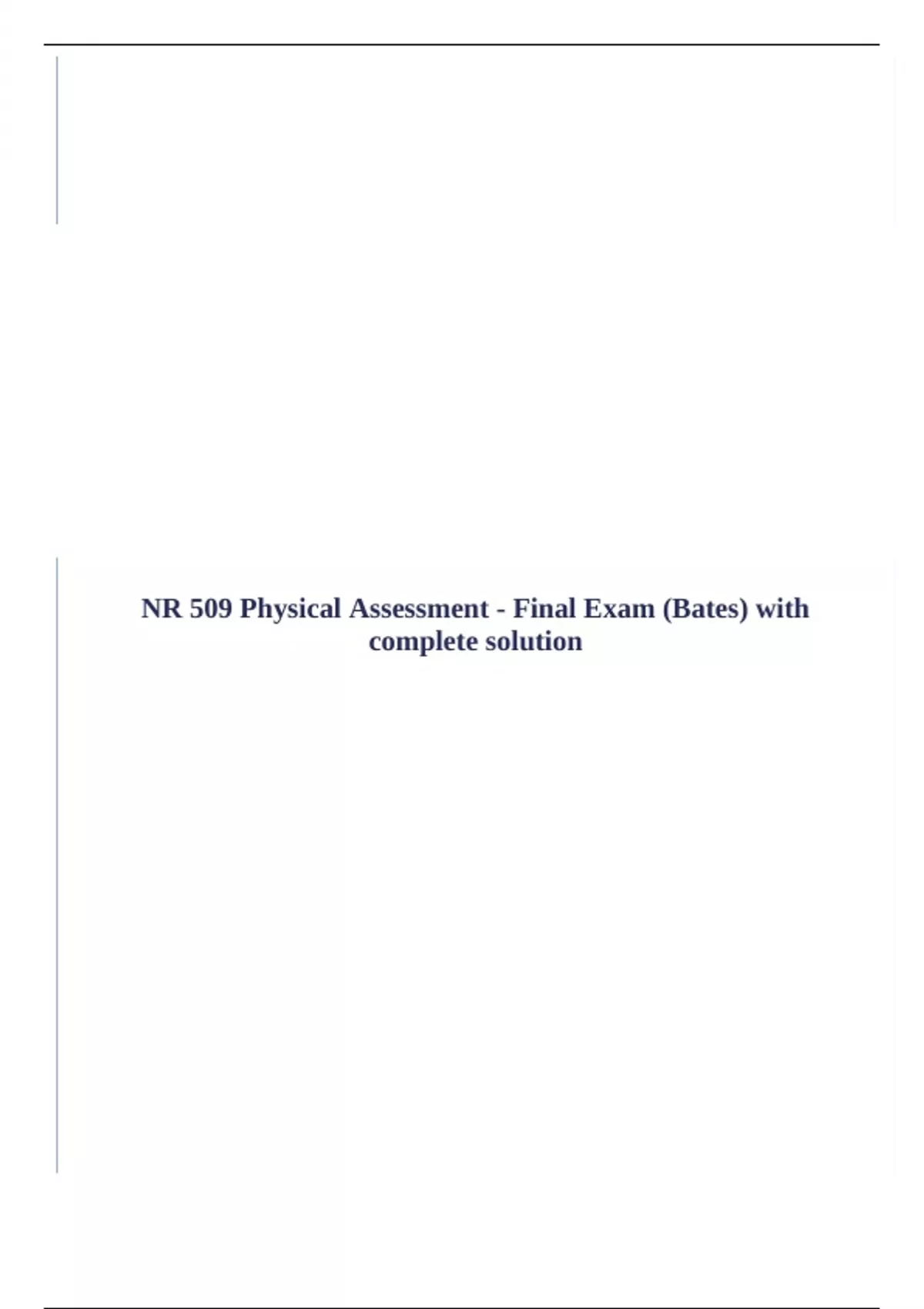 NR 509 Physical Assessment - Final Exam (Bates) with complete solution